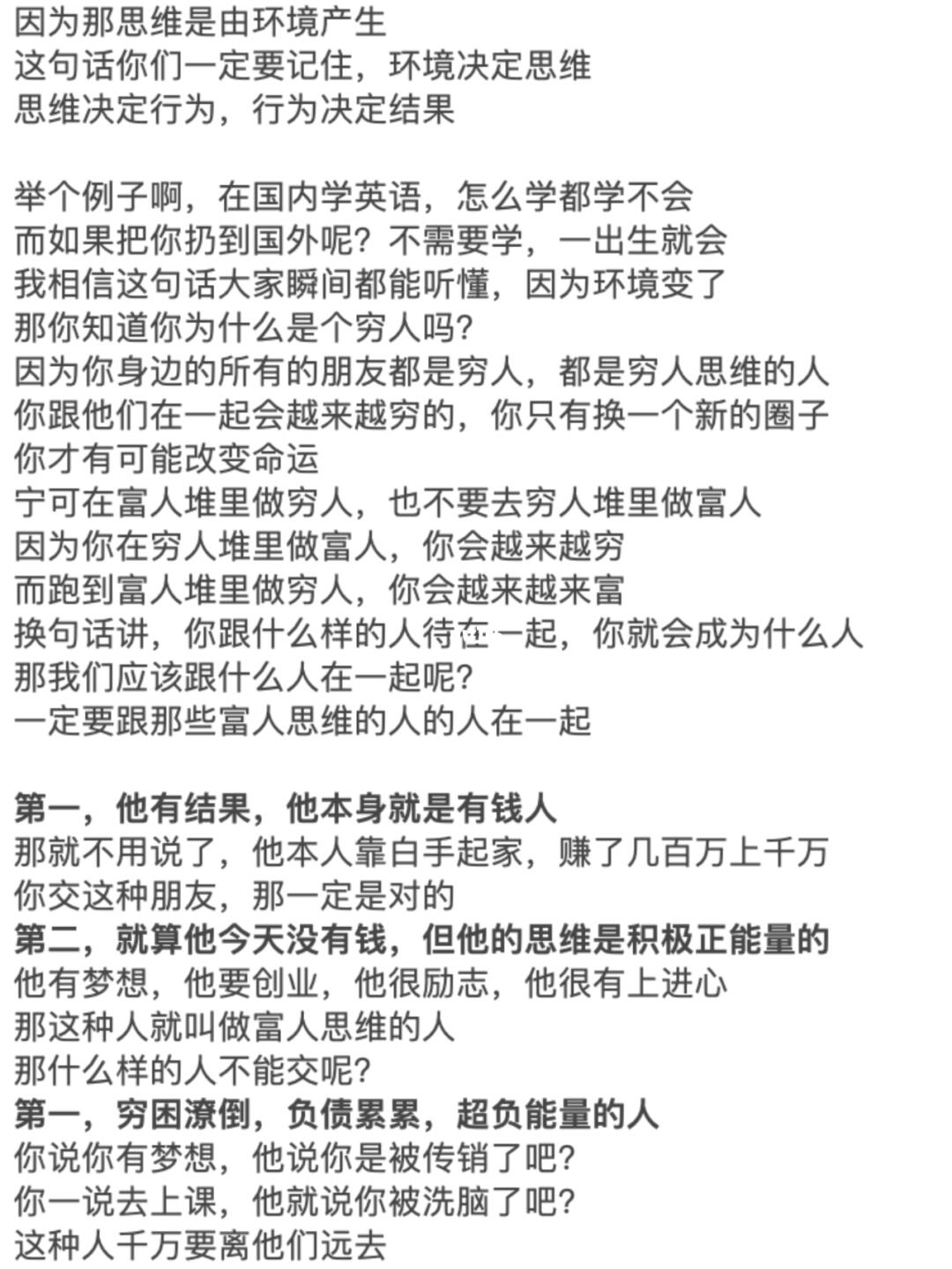 因为那思维是由环境产生
这句话你们一定要记住，环境决定思维
思维决定行为，行为决定结果

举个例子啊，在国内学英语，怎么学都学不会
而如果把你扔到国外呢？不需要学，一出生就会
我相信这句话大家瞬间都能听懂，因为环境变了
那你知道你为什么是个穷人吗？
因为你身边的所有的朋友都是穷人，都是穷人思维的人
你跟他们在一起会越来越穷的，你只有换一个新的圈子
你才有可能改变命运
宁可在富人堆里做穷人，也不要去穷人堆里做富人
因为你在穷人堆里做富人，你会越来越穷
而跑到富人堆里做穷人，你会越来越来富
换句话讲，你跟什么样的人待在一起，你就会成为什么人
那我们应该跟什么人在一起呢？
一定要跟那些富人思维的人的人在一起

第一，他有结果，他本身就是有钱人
那就不用说了，他本人靠白手起家，赚了几百万上千万
你交这种朋友，那一定是对的
第二，就算他今天没有钱，但他的思维是积极正能量的
他有梦想，他要创业，他很励志，他很有上进心
那这种人就叫做富人思维的人
那什么样的人不能交呢？
第一，穷困潦倒，负债累累，超负能量的人
你说你有梦想，他说你是被传销了吧？
你一说去上课，他就说你被洗脑了吧？
这种人千万要离他们远去